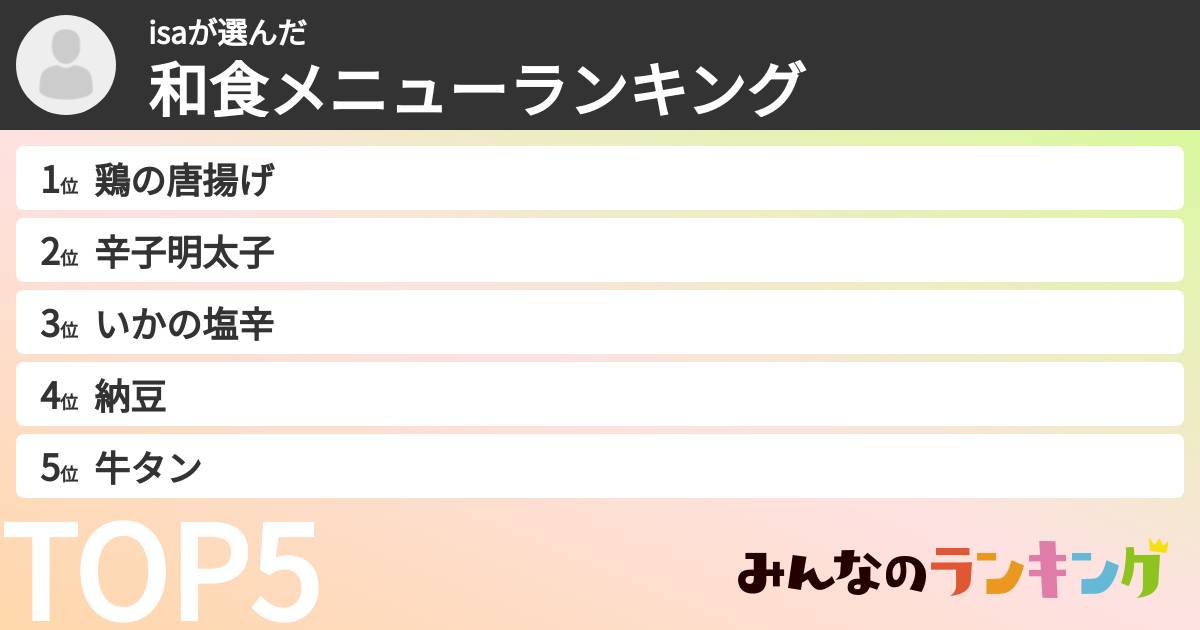 isaが選んだ
和食メニューランキング

1位 鶏の唐揚げ
2位 辛子明太子
3位 いかの塩辛
4位 納豆
5位 牛タン

TOP5

みんなのランキング